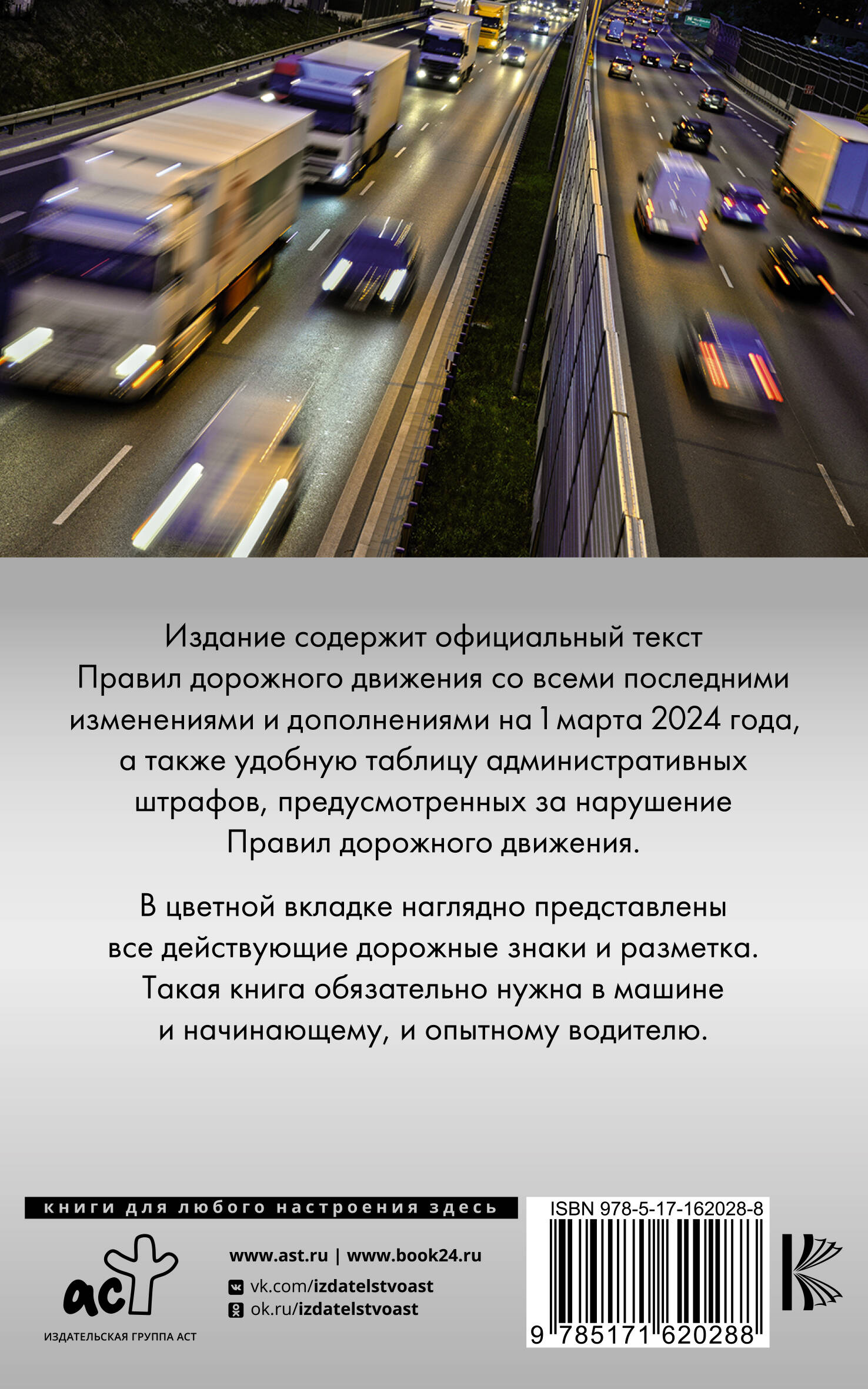 Издание содержит официальный текст Правил дорожного движения со всеми последними изменениями и дополнениями на 1 марта 2024 года, а также удобную таблицу административных штрафов, предусмотренных за нарушение Правил дорожного движения.

В цветной вкладке наглядно представлены все действующие дорожные знаки и разметка. Такая книга обязательно нужна в машине и начинающему, и опытному водителю.

книги для любого настроения здесь

аст
ИЗДАТЕЛЬСКАЯ ГРУППА АСТ

www.ast.ru | www.book24.ru
vk.com/izdatelstvoast
ok.ru/izdatelstvoast

ISBN 978-5-17-162028-8
9 785171 620288